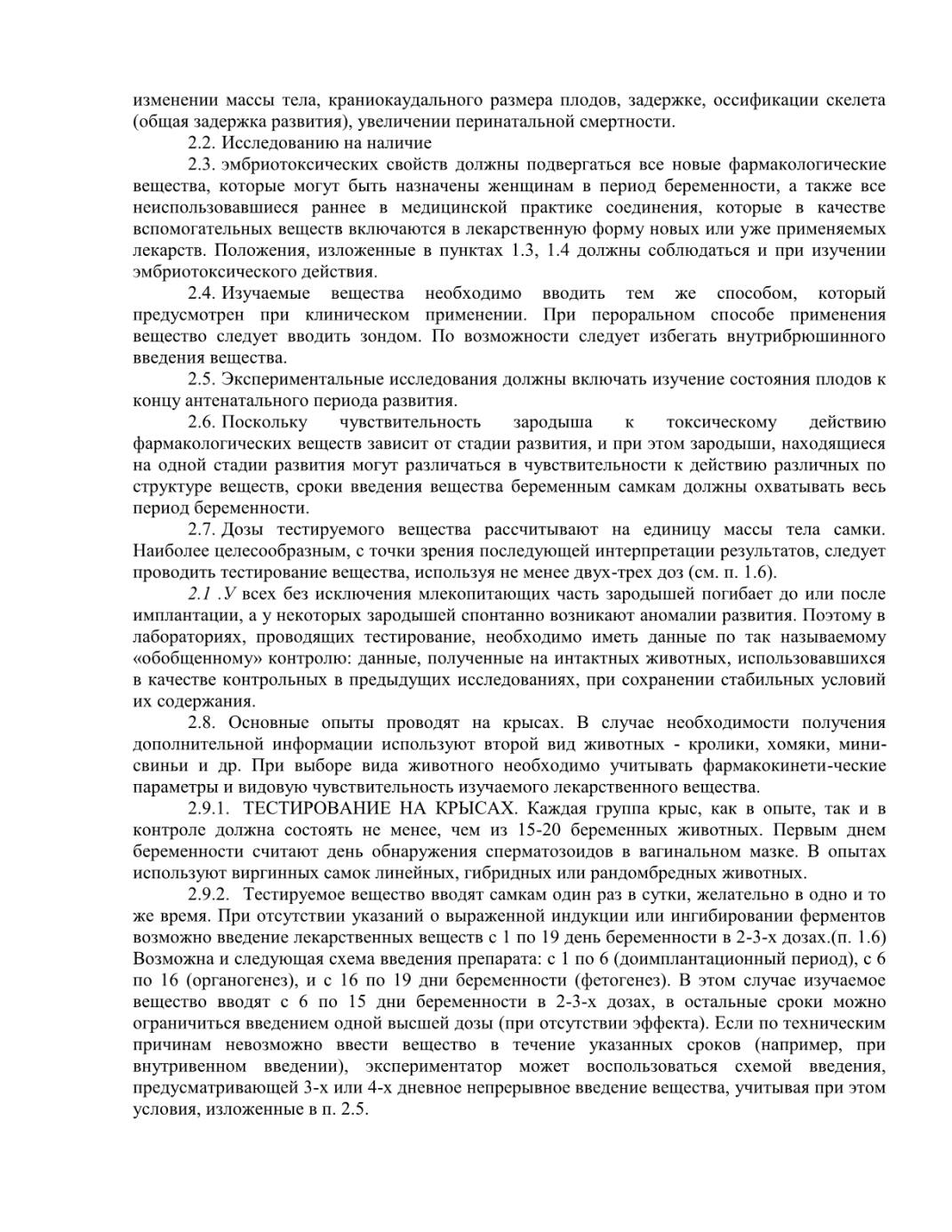 изменении массы тела, краниокаудального размера плодов, задержке, оссификации скелета (общая задержка развития), увеличении перинатальной смертности.

2.2. Исследованию на наличие

2.3. эмбриотоксических свойств должны подвергаться все новые фармакологические вещества, которые могут быть назначены женщинам в период беременности, а также все неиспользовавшиеся раннее в медицинской практике соединения, которые в качестве вспомогательных веществ включаются в лекарственную форму новых или уже применяемых лекарств. Положения, изложенные в пунктах 1.3, 1.4 должны соблюдаться и при изучении эмбриотоксического действия.

2.4. Изучаемые вещества необходимо вводить тем же способом, который предусмотрен при клиническом применении. При пероральном способе применения вещество следует вводить зондом. По возможности следует избегать внутрибрюшинного введения вещества.

2.5. Экспериментальные исследования должны включать изучение состояния плодов к концу антенатального периода развития.

2.6. Поскольку чувствительность зародыша к токсическому действию фармакологических веществ зависит от стадии развития, и при этом зародыши, находящиеся на одной стадии развития могут различаться в чувствительности к действию различных по структуре веществ, сроки введения вещества беременным самкам должны охватывать весь период беременности.

2.7. Дозы тестируемого вещества рассчитывают на единицу массы тела самки. Наиболее целесообразным, с точки зрения последующей интерпретации результатов, следует проводить тестирование вещества, используя не менее двух-трех доз (см. п. 1.6).

2.1 .У всех без исключения млекопитающих часть зародышей погибает до или после имплантации, а у некоторых зародышей спонтанно возникают аномалии развития. Поэтому в лабораториях, проводящих тестирование, необходимо иметь данные по так называемому «обобщенному» контролю: данные, полученные на интактных животных, использовавшихся в качестве контрольных в предыдущих исследованиях, при сохранении стабильных условий их содержания.

2.8. Основные опыты проводят на крысах. В случае необходимости получения дополнительной информации используют второй вид животных - кролики, хомяки, мини-свиньи и др. При выборе вида животного необходимо учитывать фармакокинети-ческие параметры и видовую чувствительность изучаемого лекарственного вещества.

2.9.1. ТЕСТИРОВАНИЕ НА КРЫСАХ. Каждая группа крыс, как в опыте, так и в контроле должна состоять не менее, чем из 15-20 беременных животных. Первым днем беременности считают день обнаружения сперматозоидов в вагинальном мазке. В опытах используют виргинных самок линейных, гибридных или рандомбредных животных.

2.9.2. Тестируемое вещество вводят самкам один раз в сутки, желательно в одно и то же время. При отсутствии указаний о выраженной индукции или ингибировании ферментов возможно введение лекарственных веществ с 1 по 19 день беременности в 2-3-х дозах.(п. 1.6) Возможна и следующая схема введения препарата: с 1 по 6 (доимплантационный период), с 6 по 16 (органогенез), и с 16 по 19 дни беременности (фетогенез). В этом случае изучаемое вещество вводят с 6 по 15 дни беременности в 2-3-х дозах, в остальные сроки можно ограничиться введением одной высшей дозы (при отсутствии эффекта). Если по техническим причинам невозможно ввести вещество в течение указанных сроков (например, при внутривенном введении), экспериментатор может воспользоваться схемой введения, предусматривающей 3-х или 4-х дневное непрерывное введение вещества, учитывая при этом условия, изложенные в п. 2.5.